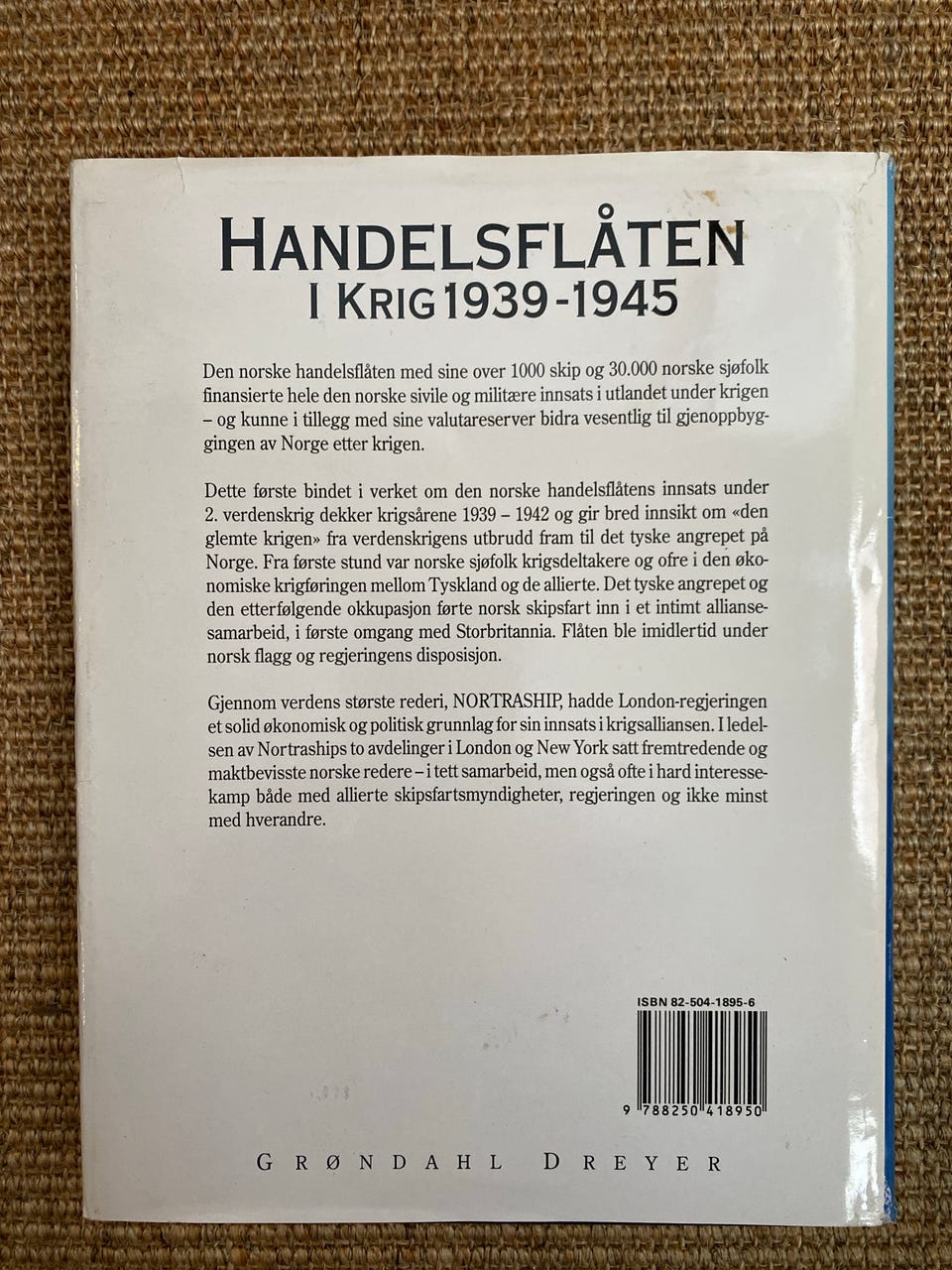 HANDELSFLÅTEN
I KRIG 1939-1945

Den norske handelsflåten med sine over 1000 skip og 30.000 norske sjøfolk finansierte hele den norske sivile og militære innsats i utlandet under krigen – og kunne i tillegg med sine valutareserver bidra vesentlig til gjenoppbyggingen av Norge etter krigen.

Dette første bindet i verket om den norske handelsflåtens innsats under 2. verdenskrig dekker krigsårene 1939 – 1942 og gir bred innsikt om «den glemte krigen» fra verdenskrigens utbrudd fram til det tyske angrepet på Norge. Fra første stund var norske sjøfolk krigsdeltakere og ofre i den økonomiske krigføringen mellom Tyskland og de allierte. Det tyske angrepet og den etterfølgende okkupasjon førte norsk skipsfart inn i et intimt alliansesamarbeid, i første omgang med Storbritannia. Flåten ble imidlertid under norsk flagg og regjeringens disposisjon.

Gjennom verdens største rederi, NORTRASHIP, hadde London-regjeringen et solid økonomisk og politisk grunnlag for sin innsats i krigsalliansen. I ledelsen av Nortraships to avdelinger i London og New York satt fremtredende og maktbevisste norske redere – i tett samarbeid, men også ofte i hard interessekamp både med allierte skipsfartsmyndigheter, regjeringen og ikke minst med hverandre.

ISBN 82-504-1895-6

9 788250 418950

GRØNDAHL DREYER